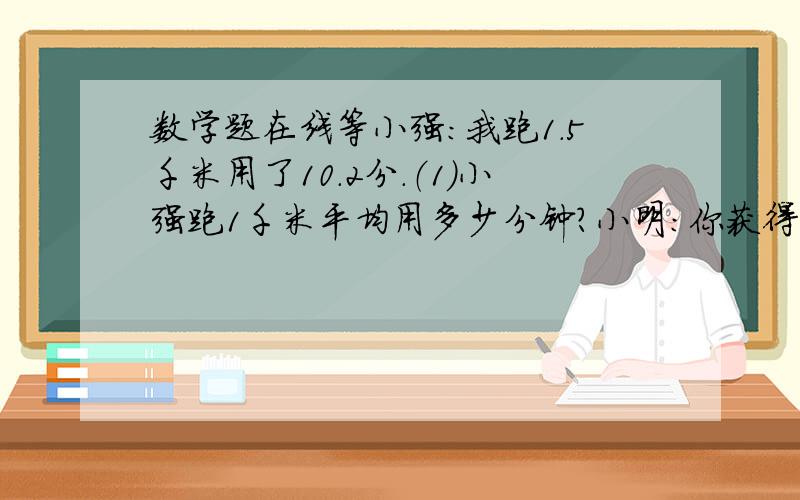 数学题在线等小强：我跑1.5千米用了10.2分.（1）小强跑1千米平均用多少分钟?小明：你获得